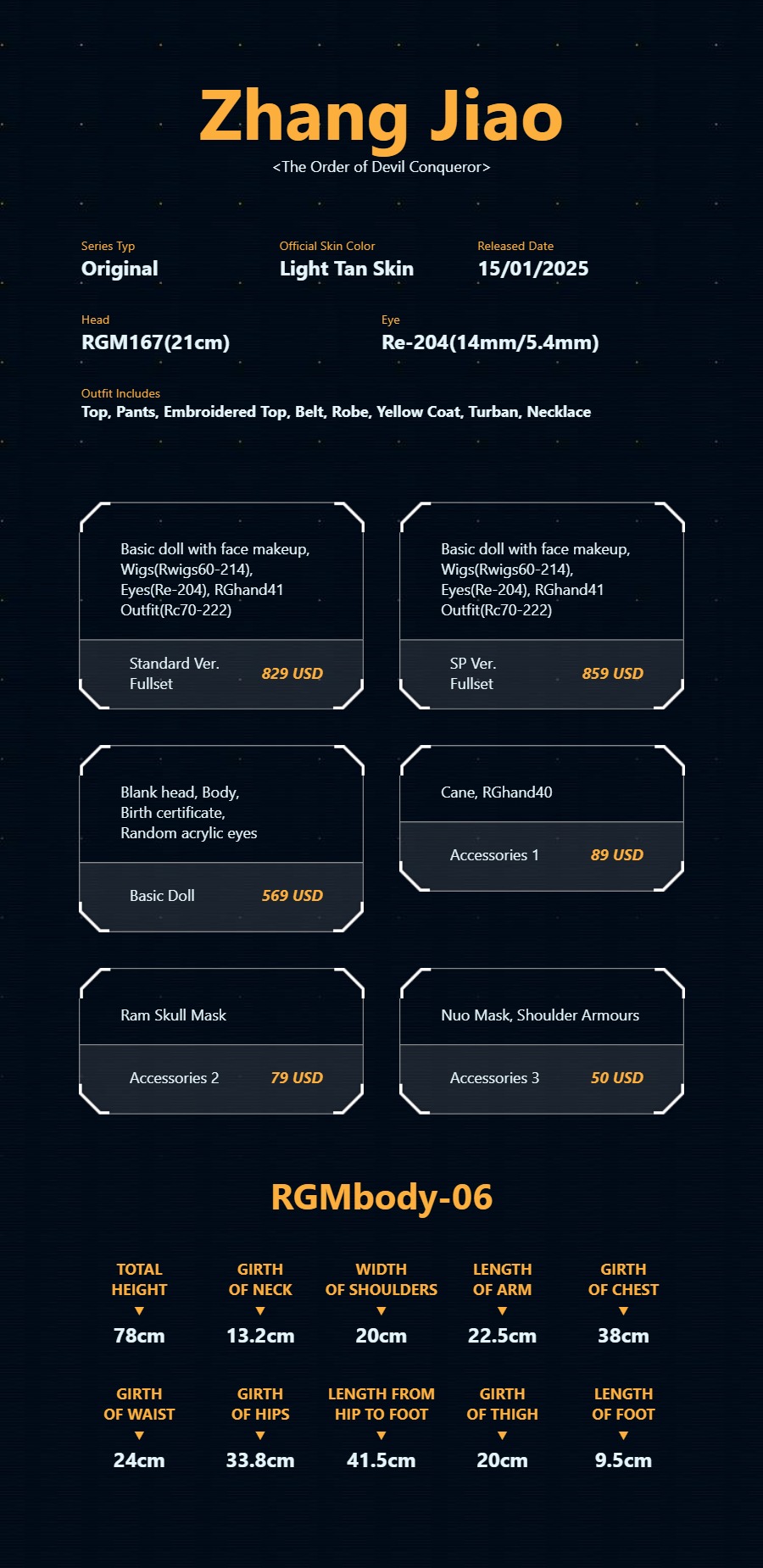 Zhang Jiao
<The Order of Devil Conqueror>

Series Typ
Original

Official Skin Color
Light Tan Skin

Released Date
15/01/2025

Head
RGM167(21cm)

Eye
Re-204(14mm/5.4mm)

Outfit Includes
Top, Pants, Embroidered Top, Belt, Robe, Yellow Coat, Turban, Necklace

Basic doll with face makeup,
Wigs(Rwigs60-214),
Eyes(Re-204), RGhand41
Outfit(Rc70-222)

Standard Ver.
Fullset
829 USD

Basic doll with face makeup,
Wigs(Rwigs60-214),
Eyes(Re-204), RGhand41
Outfit(Rc70-222)

SP Ver.
Fullset
859 USD

Blank head, Body,
Birth certificate,
Random acrylic eyes

Basic Doll
569 USD

Cane, RGhand40

Accessories 1
89 USD

Ram Skull Mask

Accessories 2
79 USD

Nuo Mask, Shoulder Armours

Accessories 3
50 USD

RGMbody-06

TOTAL HEIGHT
▼
78cm

GIRTH OF NECK
▼
13.2cm

WIDTH OF SHOULDERS
▼
20cm

LENGTH OF ARM
▼
22.5cm

GIRTH OF CHEST
▼
38cm

GIRTH OF WAIST
▼
24cm

GIRTH OF HIPS
▼
33.8cm

LENGTH FROM HIP TO FOOT
▼
41.5cm

GIRTH OF THIGH
▼
20cm

LENGTH OF FOOT
▼
9.5cm